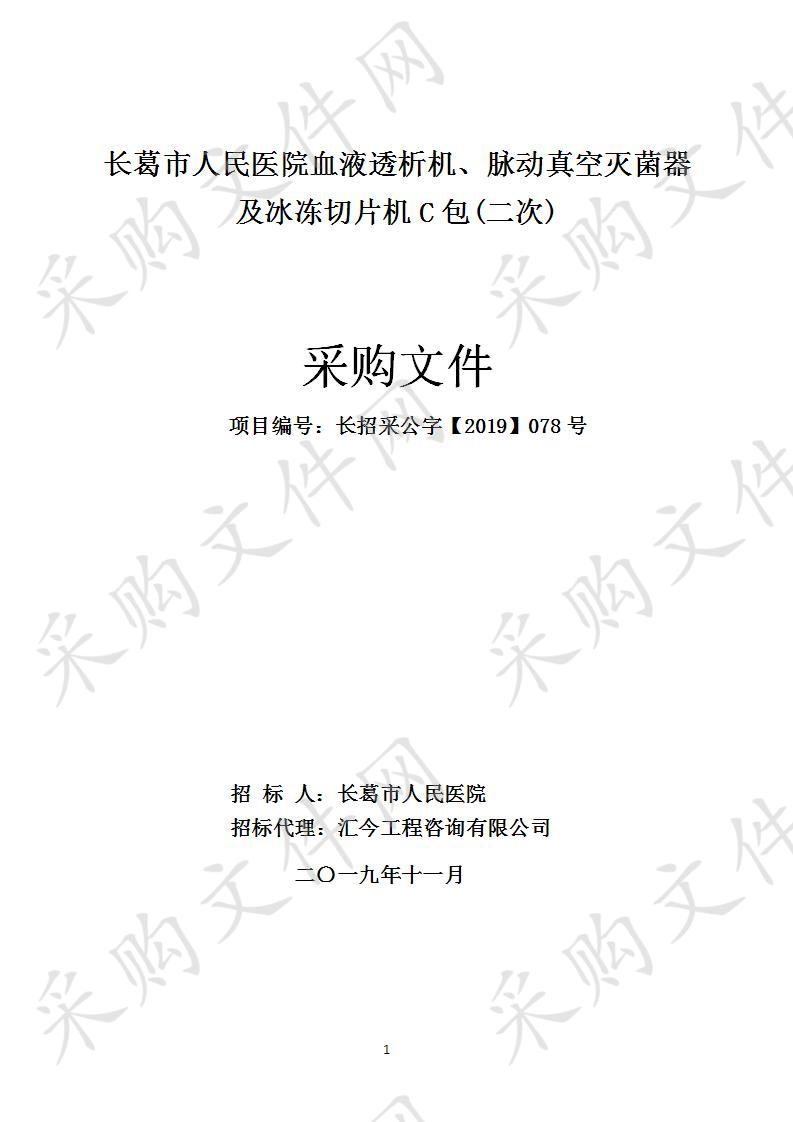 长葛市人民医院血液透析机、脉动真空灭菌器及冰冻切片机 C 包(二次)

采购文件

项目编号：长招采公字【2019】078 号

招 标 人：长葛市人民医院
招标代理：汇今工程咨询有限公司

二〇一九年十一月

1

采购文件网